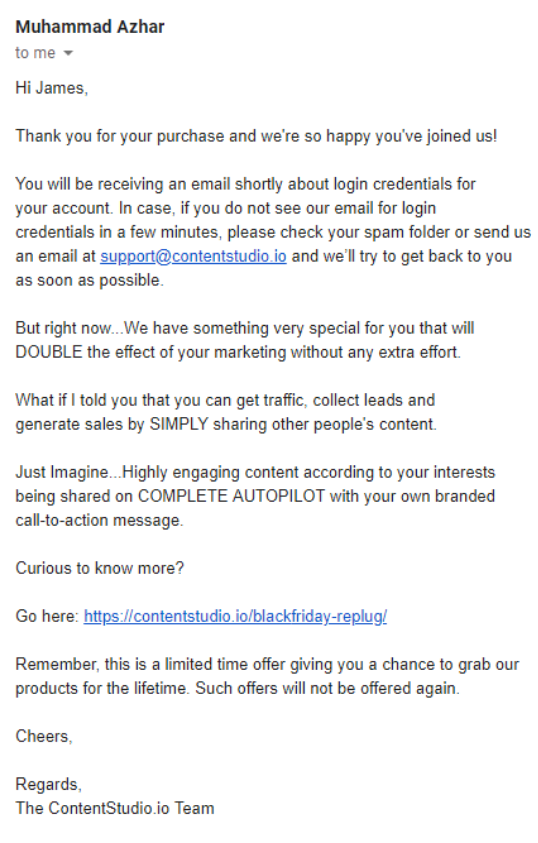 Muhammad Azhar
to me

Hi James,

Thank you for your purchase and we're so happy you've joined us!

You will be receiving an email shortly about login credentials for your account. In case, if you do not see our email for login credentials in a few minutes, please check your spam folder or send us an email at support@contentstudio.io and we'll try to get back to you as soon as possible.

But right now...We have something very special for you that will DOUBLE the effect of your marketing without any extra effort.

What if I told you that you can get traffic, collect leads and generate sales by SIMPLY sharing other people's content.

Just Imagine...Highly engaging content according to your interests being shared on COMPLETE AUTOPILOT with your own branded call-to-action message.

Curious to know more?

Go here: https://contentstudio.io/blackfriday-replug/

Remember, this is a limited time offer giving you a chance to grab our products for the lifetime. Such offers will not be offered again.

Cheers,

Regards,
The ContentStudio.io Team